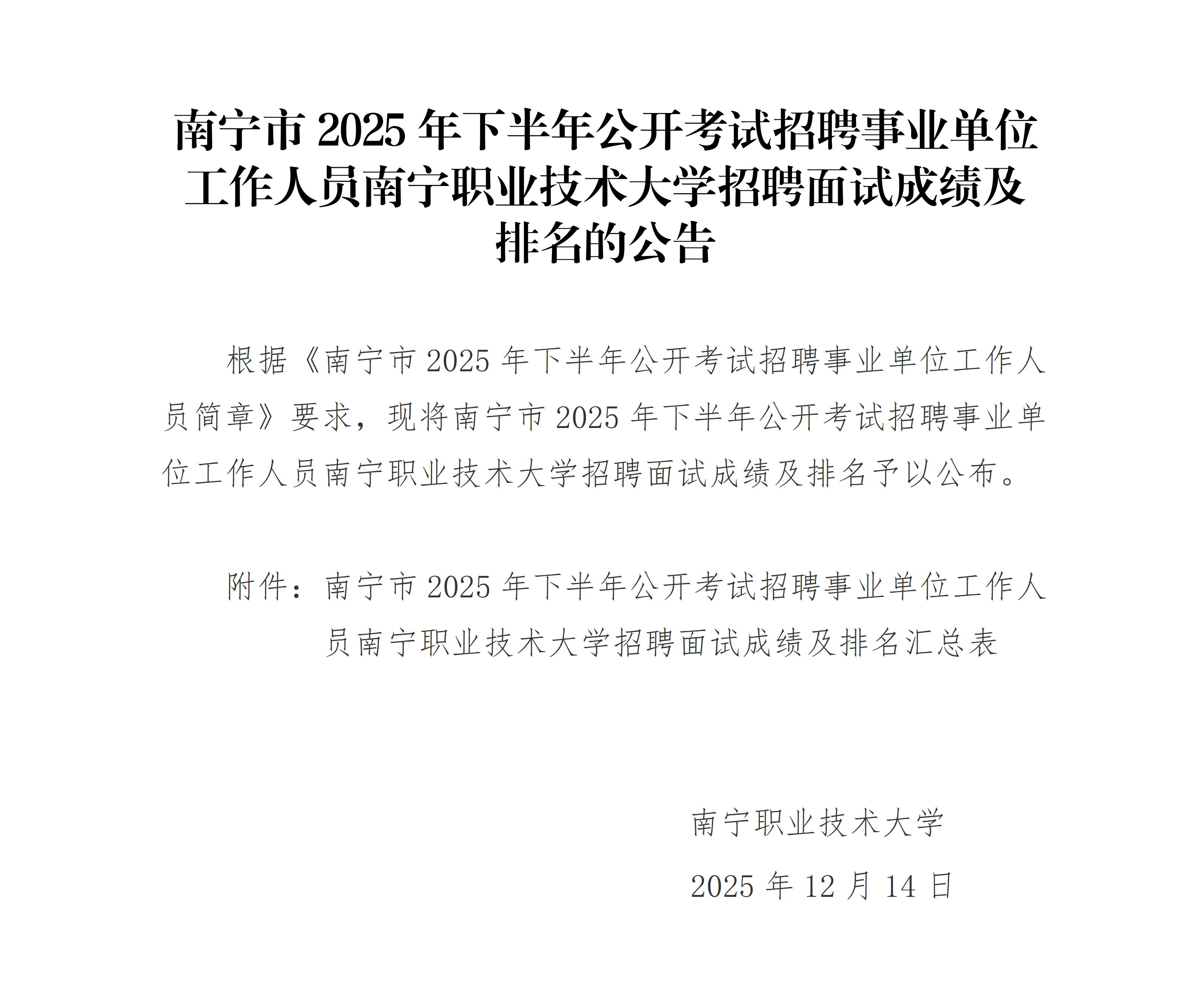 南宁市2025年下半年公开考试招聘事业单位工作人员南宁职业技术大学招聘面试成绩及排名的公告

根据《南宁市2025年下半年公开考试招聘事业单位工作人员简章》要求，现将南宁市2025年下半年公开考试招聘事业单位工作人员南宁职业技术大学招聘面试成绩及排名予以公布。

附件：南宁市2025年下半年公开考试招聘事业单位工作人员南宁职业技术大学招聘面试成绩及排名汇总表

南宁职业技术大学

2025年12月14日